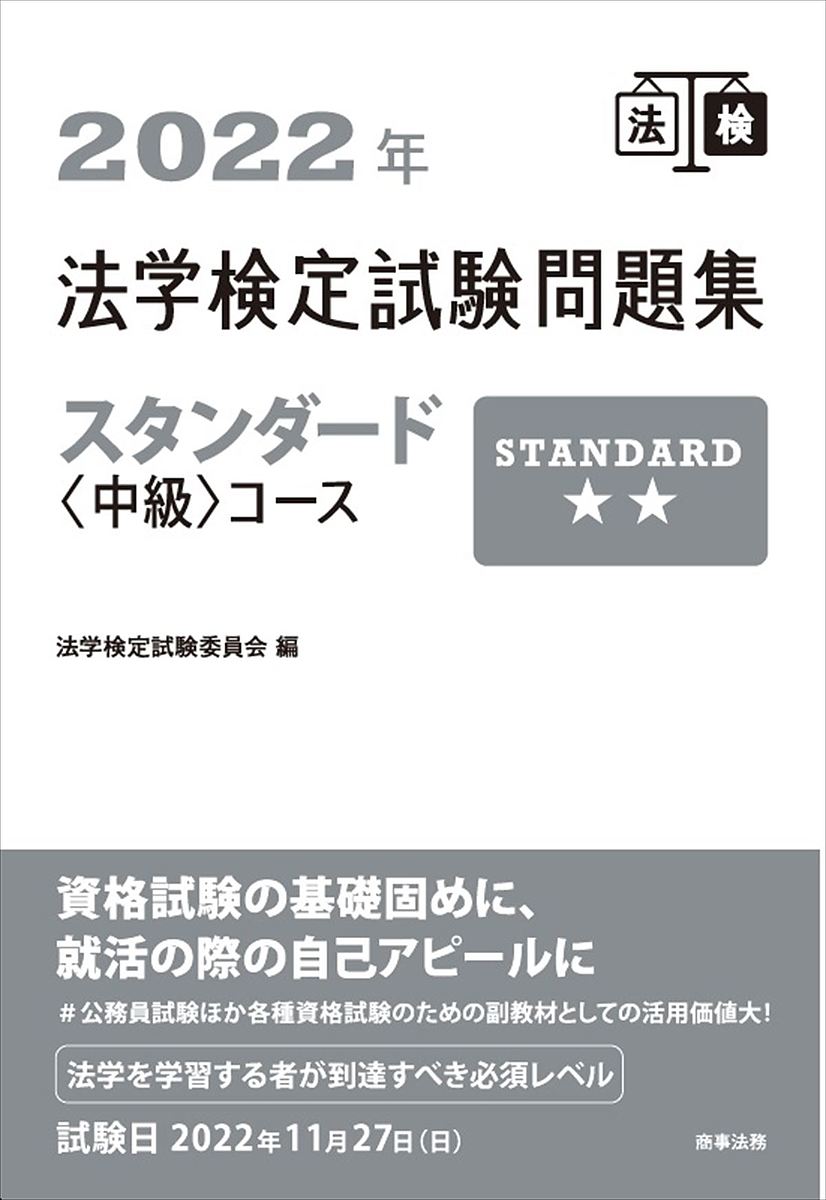 法 検

2022年

法学検定試験問題集

スタンダード
〈中級〉コース

STANDARD
★★

法学検定試験委員会 編

資格試験の基礎固めに、
就活の際の自己アピールに

#公務員試験ほか各種資格試験のための副教材としての活用価値大！

法学を学習する者が到達すべき必須レベル

試験日 2022年11月27日（日）

商事法務